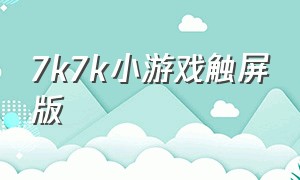 7k7k小游戏触屏版